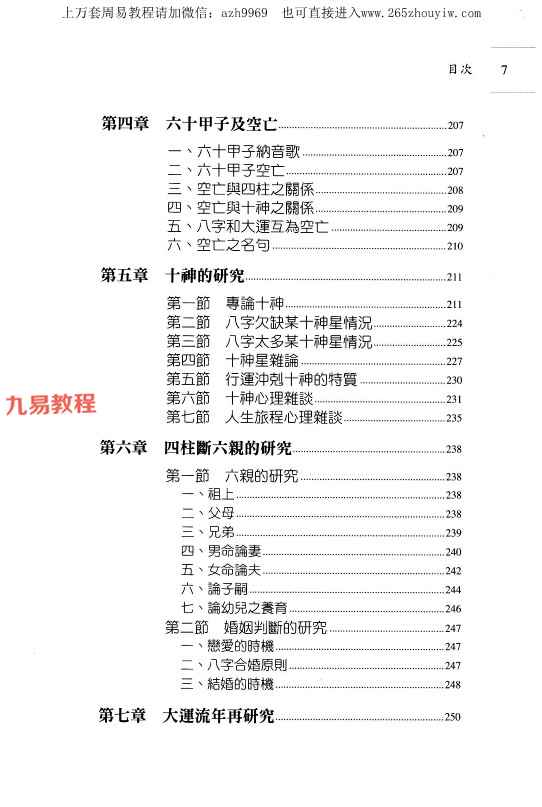 上万套周易教程请加微信：azh9969　也可直接进入www.265zhouyiw.com

目次　7

第四章　六十甲子及空亡 207

一、六十甲子納音歌 207
二、六十甲子空亡 207
三、空亡與四柱之關係 208
四、空亡與十神之關係 209
五、八字和大運互為空亡 209
六、空亡之名句 210

第五章　十神的研究 211

第一節　專論十神 211
第二節　八字欠缺某十神星情況 224
第三節　八字太多某十神星情況 225
第四節　十神星雜論 227
第五節　行運沖剋十神的特質 230
第六節　十神心理雜談 231
第七節　人生旅程心理雜談 235

九易教程

第六章　四柱斷六親的研究 238

第一節　六親的研究 238
一、祖上 238
二、父母 238
三、兄弟 239
四、男命論妻 240
五、女命論夫 242
六、論子嗣 244
七、論幼兒之養育 246
第二節　婚姻判斷的研究 247
一、戀愛的時機 247
二、八字合婚原則 247
三、結婚的時機 248

第七章　大運流年再研究 250